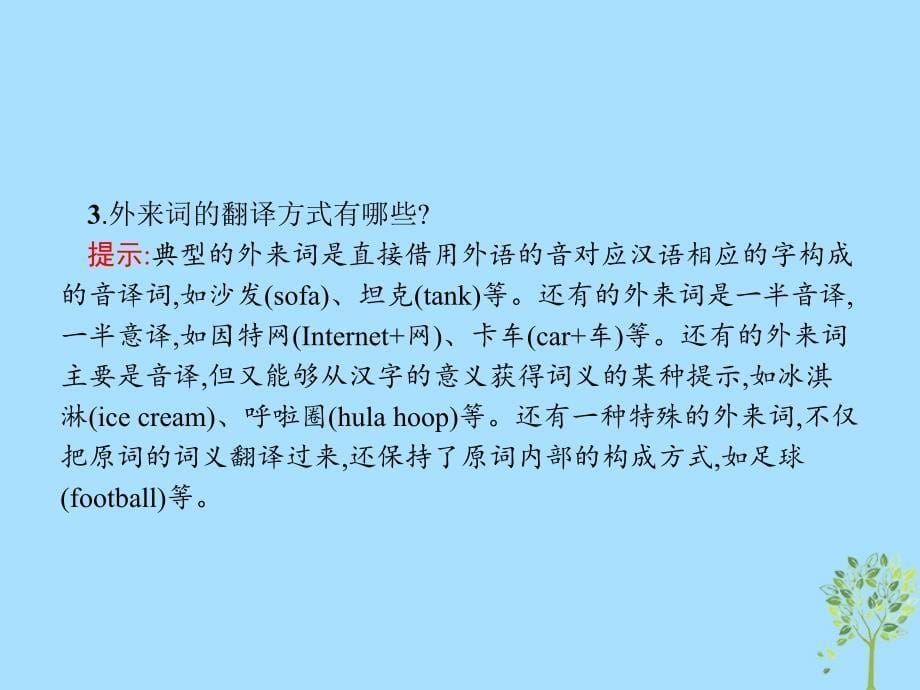 3.外来词的翻译方式有哪些?

提示:典型的外来词是直接借用外语的音对应汉语相应的字构成的音译词,如沙发(sofa)、坦克(tank)等。还有的外来词是一半音译,一半意译,如因特网(Internet+网)、卡车(car+车)等。还有的外来词主要是音译,但又能够从汉字的意义获得词义的某种提示,如冰淇淋(ice cream)、呼啦圈(hula hoop)等。还有一种特殊的外来词,不仅把原词的词义翻译过来,还保持了原词内部的构成方式,如足球(football)等。